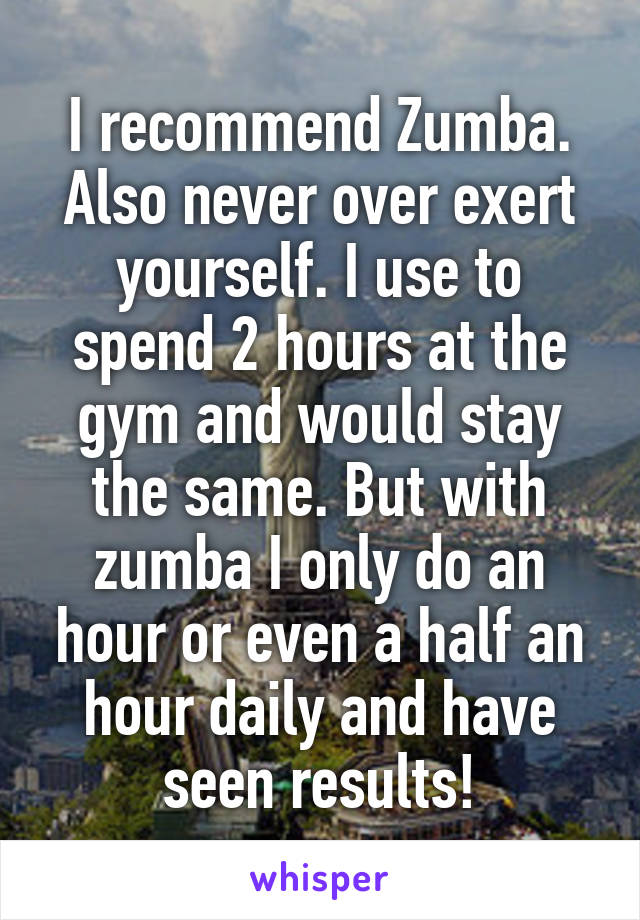 I recommend Zumba. Also never over exert yourself. I use to spend 2 hours at the gym and would stay the same. But with zumba I only do an hour or even a half an hour daily and have seen results!

whisper